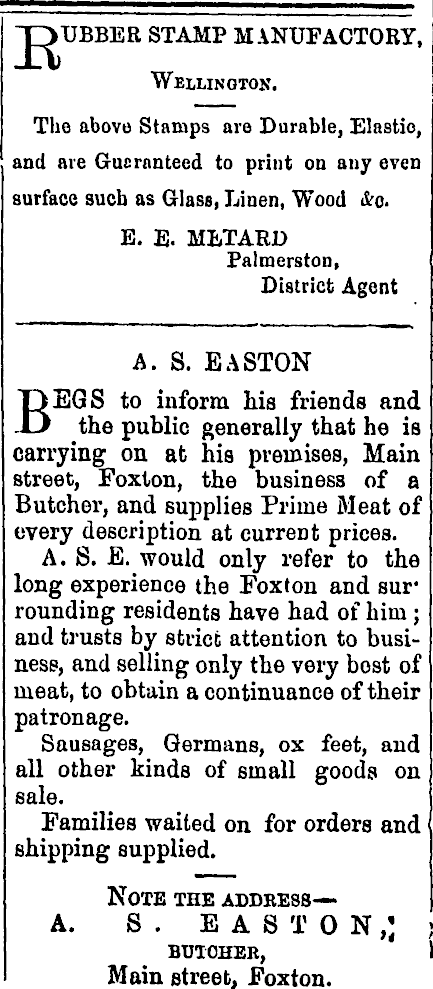 RUBBER STAMP MANUFACTORY,

WELLINGTON.

The above Stamps are Durable, Elastic, and are Guaranteed to print on any even surface such as Glass, Linen, Wood &c.

E. E. METARD
Palmerston,
District Agent

A. S. EASTON

BEGS to inform his friends and the public generally that he is carrying on at his premises, Main street, Foxton, the business of a Butcher, and supplies Prime Meat of every description at current prices.

A. S. E. would only refer to the long experience the Foxton and surrounding residents have had of him; and trusts by strict attention to business, and selling only the very best of meat, to obtain a continuance of their patronage.

Sausages, Germans, ox feet, and all other kinds of small goods on sale.

Families waited on for orders and shipping supplied.

NOTE THE ADDRESS—
A. S. EASTON,
BUTCHER,
Main street, Foxton.